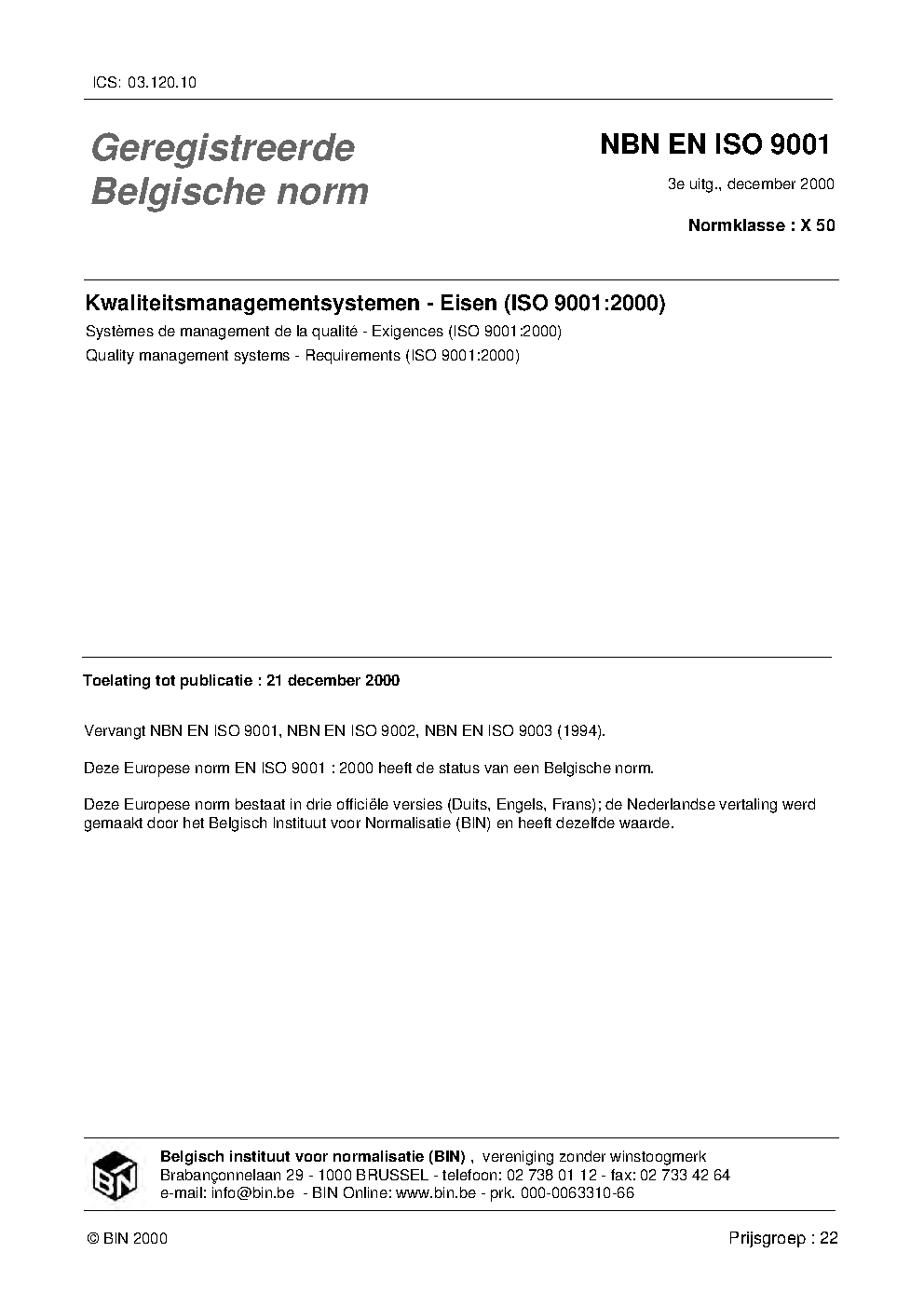 ICS: 03.120.10

Geregistreerde Belgische norm

NBN EN ISO 9001

3e uitg., december 2000

Normklasse : X 50

Kwaliteitsmanagementsystemen - Eisen (ISO 9001:2000)

Systèmes de management de la qualité - Exigences (ISO 9001:2000)

Quality management systems - Requirements (ISO 9001:2000)

Toelating tot publicatie : 21 december 2000

Vervangt NBN EN ISO 9001, NBN EN ISO 9002, NBN EN ISO 9003 (1994).

Deze Europese norm EN ISO 9001 : 2000 heeft de status van een Belgische norm.

Deze Europese norm bestaat in drie officiële versies (Duits, Engels, Frans); de Nederlandse vertaling werd gemaakt door het Belgisch Instituut voor Normalisatie (BIN) en heeft dezelfde waarde.

BIN

Belgisch instituut voor normalisatie (BIN) , vereniging zonder winstoogmerk
Brabançonnelaan 29 - 1000 BRUSSEL - telefoon: 02 738 01 12 - fax: 02 733 42 64
e-mail: info@bin.be - BIN Online: www.bin.be - prk. 000-0063310-66

© BIN 2000

Prijsgroep : 22